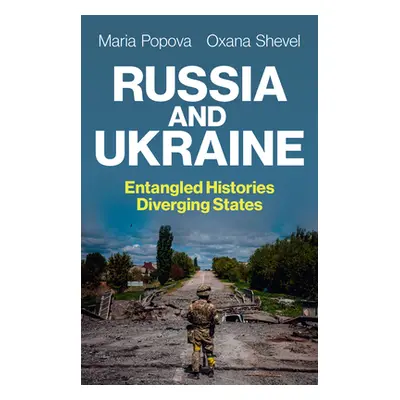 Maria Popova Oxana Shevel

RUSSIA AND UKRAINE

Entangled Histories Diverging States